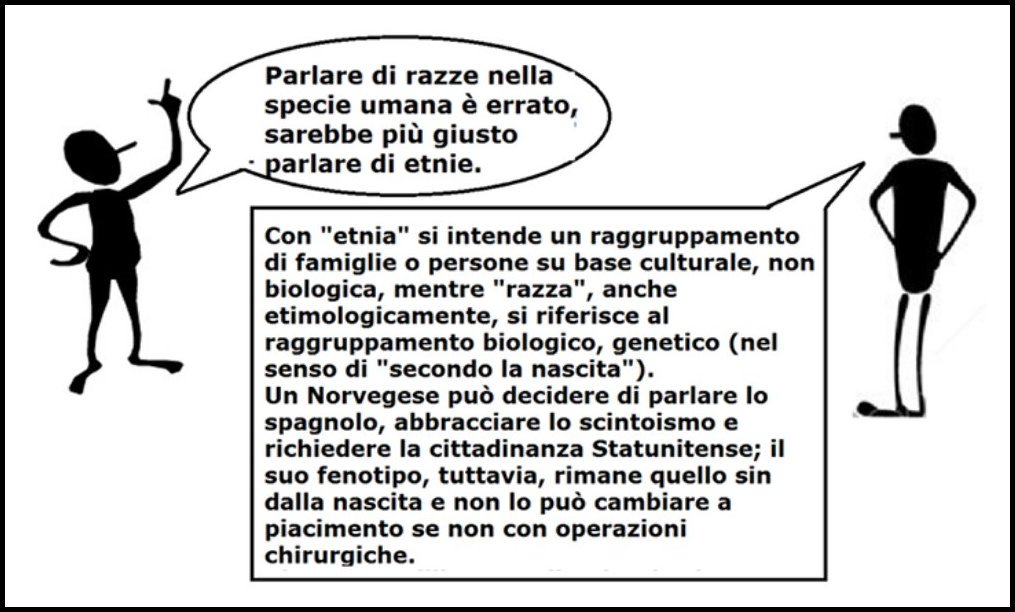 Parlare di razze nella specie umana è errato, sarebbe più giusto parlare di etnie.

Con "etnia" si intende un raggruppamento di famiglie o persone su base culturale, non biologica, mentre "razza", anche etimologicamente, si riferisce al raggruppamento biologico, genetico (nel senso di "secondo la nascita").
Un Norvegese può decidere di parlare lo spagnolo, abbracciare lo scintoismo e richiedere la cittadinanza Statunitense; il suo fenotipo, tuttavia, rimane quello sin dalla nascita e non lo può cambiare a piacimento se non con operazioni chirurgiche.